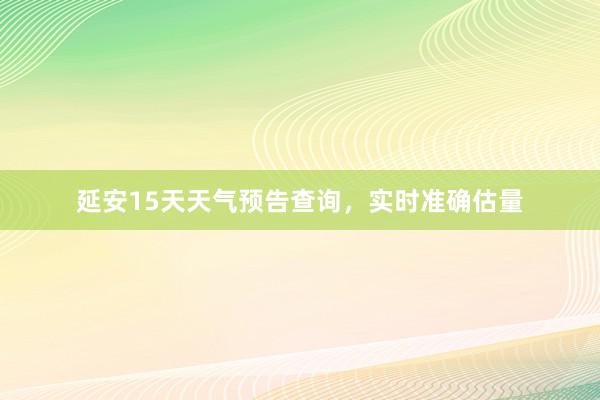 延安15天天气预告查询，实时准确估量